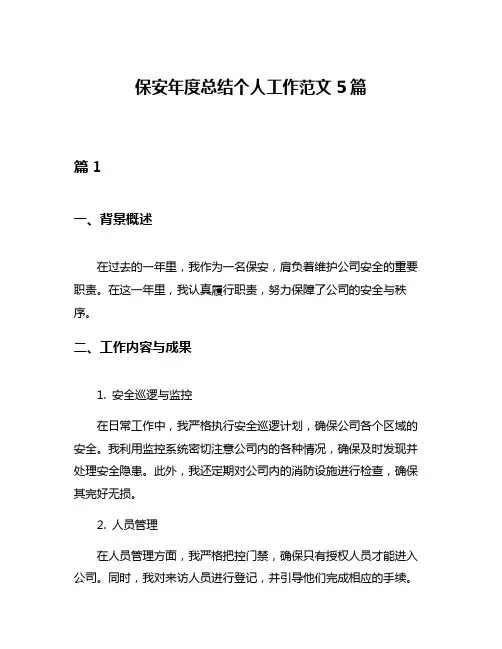 保安年度总结个人工作范文 5 篇

篇 1

一、背景概述

在过去的一年里，我作为一名保安，肩负着维护公司安全的重要职责。在这一年里，我认真履行职责，努力保障了公司的安全与秩序。

二、工作内容与成果

1. 安全巡逻与监控

在日常工作中，我严格执行安全巡逻计划，确保公司各个区域的安全。我利用监控系统密切注意公司内的各种情况，确保及时发现并处理安全隐患。此外，我还定期对公司内的消防设施进行检查，确保其完好无损。

2. 人员管理

在人员管理方面，我严格把控门禁，确保只有授权人员才能进入公司。同时，我对来访人员进行登记，并引导他们完成相应的手续。